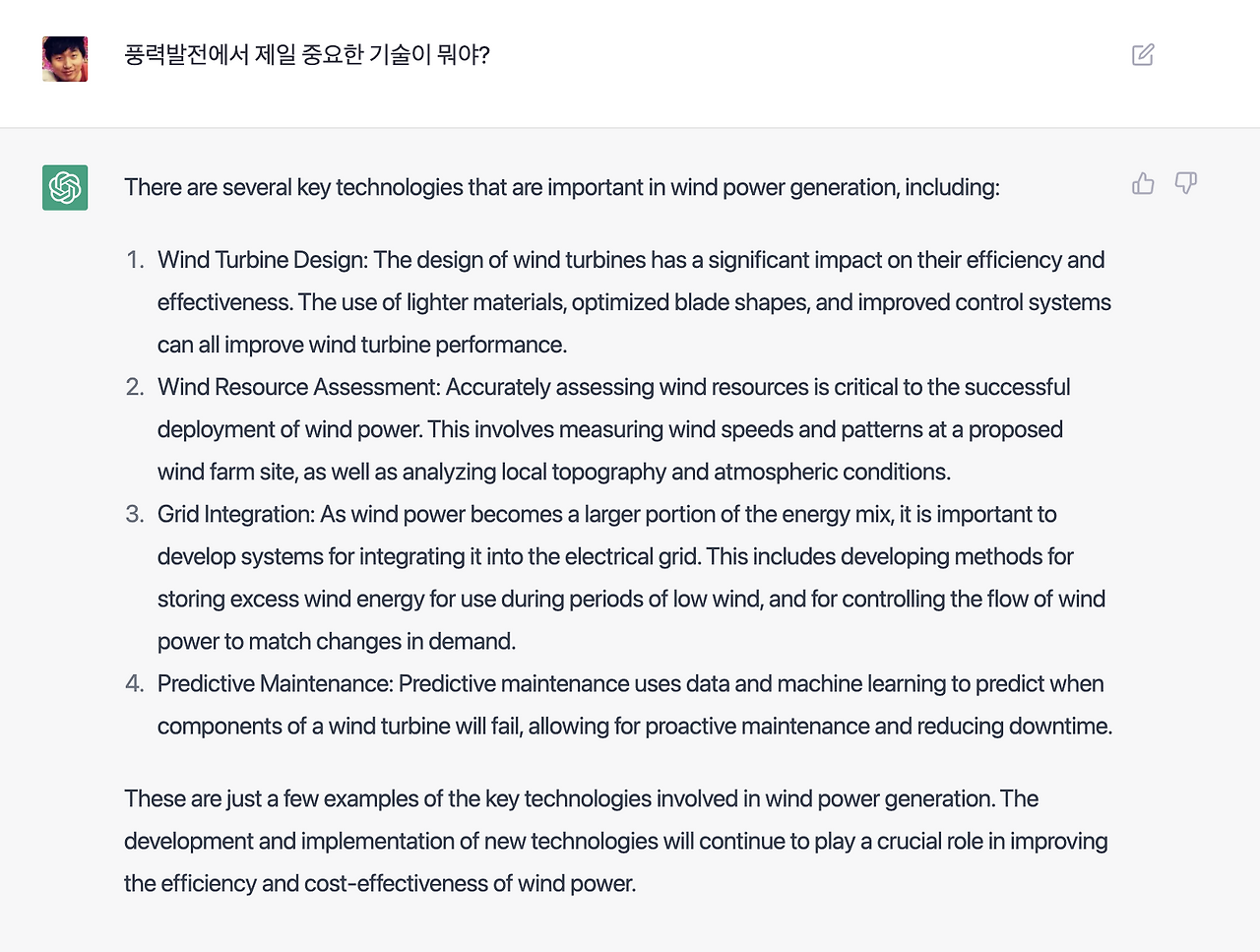 풍력발전에서 제일 중요한 기술이 뭐야?

There are several key technologies that are important in wind power generation, including:

1. Wind Turbine Design: The design of wind turbines has a significant impact on their efficiency and effectiveness. The use of lighter materials, optimized blade shapes, and improved control systems can all improve wind turbine performance.
2. Wind Resource Assessment: Accurately assessing wind resources is critical to the successful deployment of wind power. This involves measuring wind speeds and patterns at a proposed wind farm site, as well as analyzing local topography and atmospheric conditions.
3. Grid Integration: As wind power becomes a larger portion of the energy mix, it is important to develop systems for integrating it into the electrical grid. This includes developing methods for storing excess wind energy for use during periods of low wind, and for controlling the flow of wind power to match changes in demand.
4. Predictive Maintenance: Predictive maintenance uses data and machine learning to predict when components of a wind turbine will fail, allowing for proactive maintenance and reducing downtime.

These are just a few examples of the key technologies involved in wind power generation. The development and implementation of new technologies will continue to play a crucial role in improving the efficiency and cost-effectiveness of wind power.